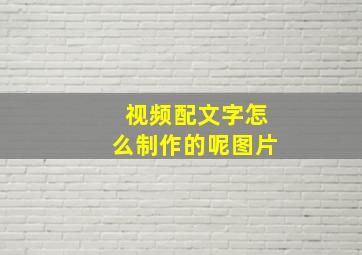 视频配文字怎么制作的呢图片